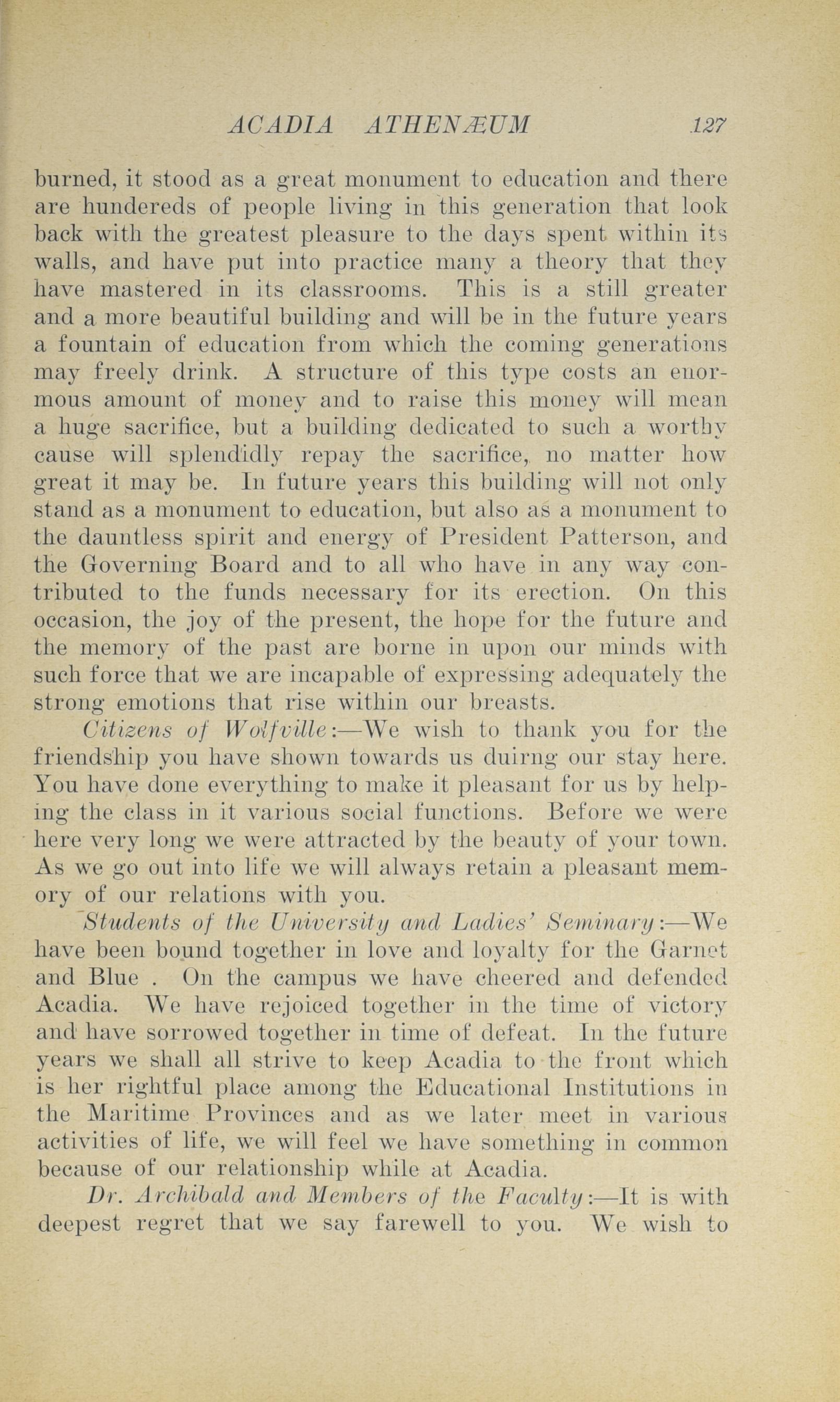 ACADIA ATHENÆUM 127

burned, it stood as a great monument to education and there are hundereds of people living in this generation that look back with the greatest pleasure to the days spent within its walls, and have put into practice many a theory that they have mastered in its classrooms. This is a still greater and a more beautiful building and will be in the future years a fountain of education from which the coming generations may freely drink. A structure of this type costs an enormous amount of money and to raise this money will mean a huge sacrifice, but a building dedicated to such a worthy cause will splendidly repay the sacrifice, no matter how great it may be. In future years this building will not only stand as a monument to education, but also as a monument to the dauntless spirit and energy of President Patterson, and the Governing Board and to all who have in any way contributed to the funds necessary for its erection. On this occasion, the joy of the present, the hope for the future and the memory of the past are borne in upon our minds with such force that we are incapable of expressing adequately the strong emotions that rise within our breasts.

Citizens of Wolfville:—We wish to thank you for the friendship you have shown towards us duirng our stay here. You have done everything to make it pleasant for us by helping the class in it various social functions. Before we were here very long we were attracted by the beauty of your town. As we go out into life we will always retain a pleasant memory of our relations with you.

Students of the University and Ladies' Seminary:—We have been bound together in love and loyalty for the Garnet and Blue . On the campus we have cheered and defended Acadia. We have rejoiced together in the time of victory and have sorrowed together in time of defeat. In the future years we shall all strive to keep Acadia to the front which is her rightful place among the Educational Institutions in the Maritime Provinces and as we later meet in various activities of life, we will feel we have something in common because of our relationship while at Acadia.

Dr. Archibald and Members of the Faculty:—It is with deepest regret that we say farewell to you. We wish to